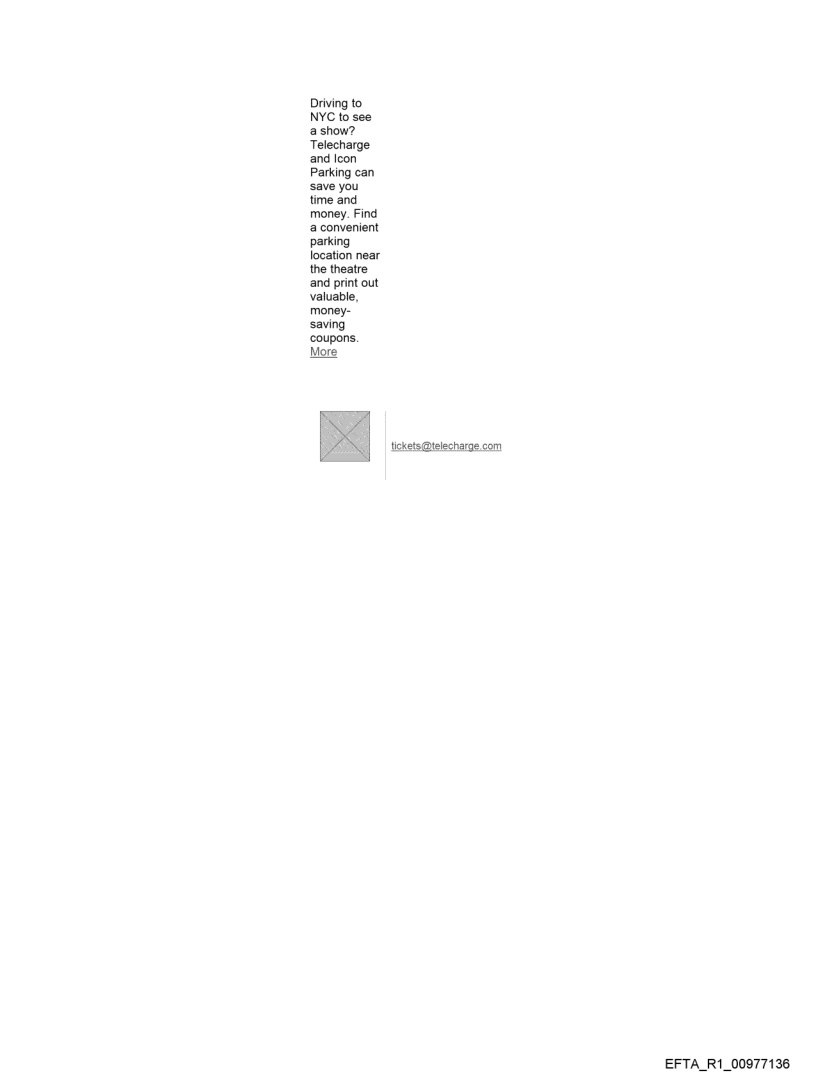 Driving to NYC to see a show? Telecharge and Icon Parking can save you time and money. Find a convenient parking location near the theatre and print out valuable, money-saving coupons. More

tickets@telecharge.com

EFTA_R1_00977136